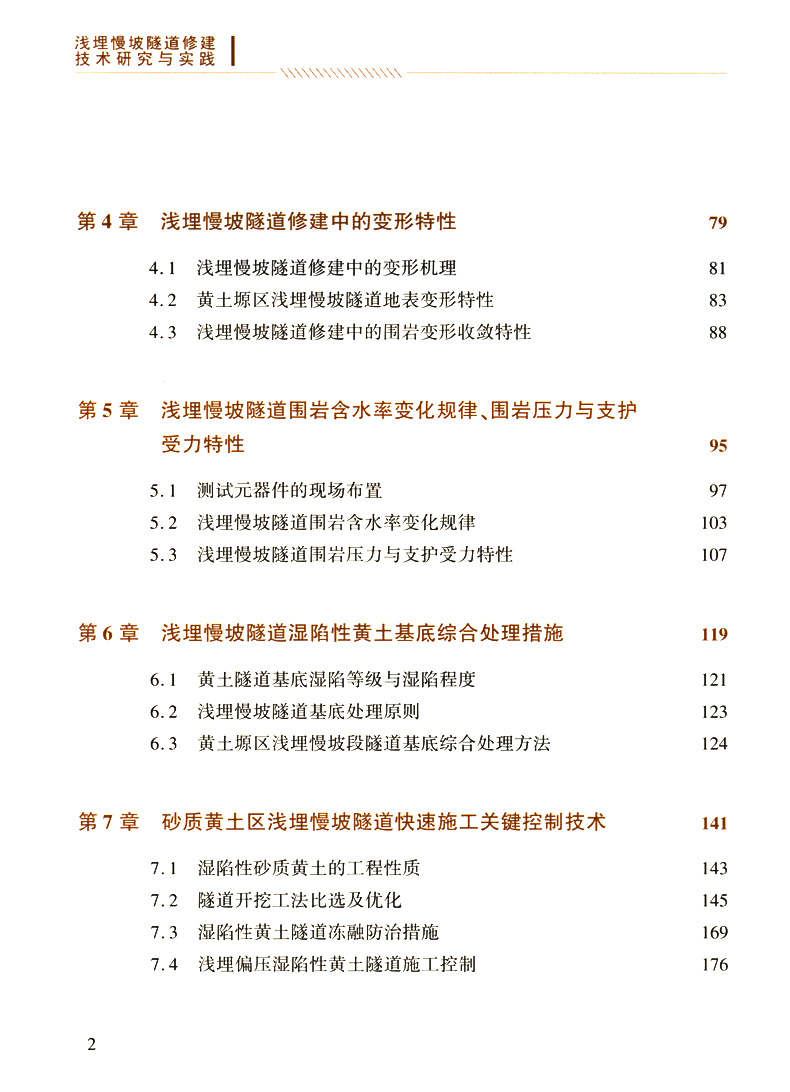 浅埋慢坡隧道修建技术研究与实践

第 4 章　浅埋慢坡隧道修建中的变形特性　79

4.1　浅埋慢坡隧道修建中的变形机理　81
4.2　黄土塬区浅埋慢坡隧道地表变形特性　83
4.3　浅埋慢坡隧道修建中的围岩变形收敛特性　88

第 5 章　浅埋慢坡隧道围岩含水率变化规律、围岩压力与支护受力特性　95

5.1　测试元器件的现场布置　97
5.2　浅埋慢坡隧道围岩含水率变化规律　103
5.3　浅埋慢坡隧道围岩压力与支护受力特性　107

第 6 章　浅埋慢坡隧道湿陷性黄土基底综合处理措施　119

6.1　黄土隧道基底湿陷等级与湿陷程度　121
6.2　浅埋慢坡隧道基底处理原则　123
6.3　黄土塬区浅埋慢坡段隧道基底综合处理方法　124

第 7 章　砂质黄土区浅埋慢坡隧道快速施工关键控制技术　141

7.1　湿陷性砂质黄土的工程性质　143
7.2　隧道开挖工法比选及优化　145
7.3　湿陷性黄土隧道冻融防治措施　169
7.4　浅埋偏压湿陷性黄土隧道施工控制　176

2